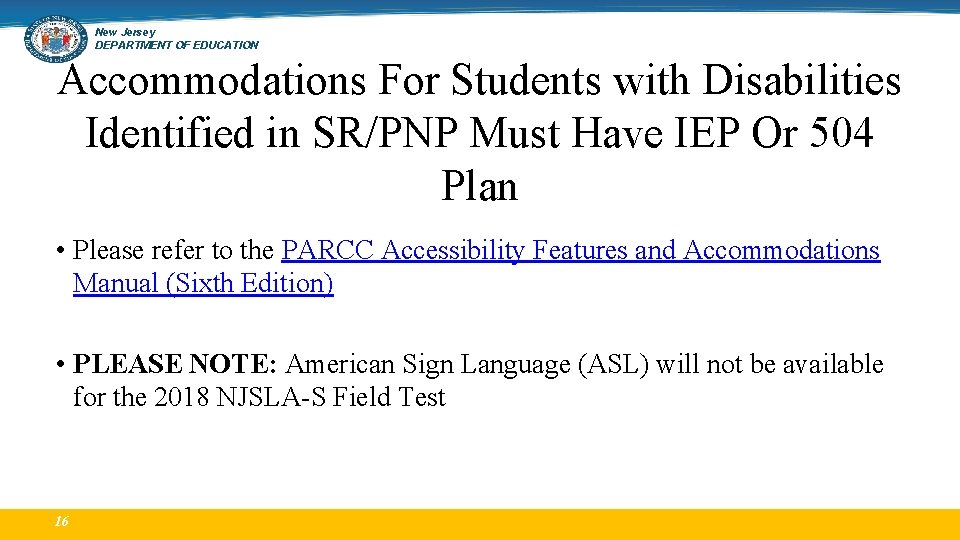 New Jersey
DEPARTMENT OF EDUCATION

Accommodations For Students with Disabilities Identified in SR/PNP Must Have IEP Or 504 Plan

• Please refer to the PARCC Accessibility Features and Accommodations Manual (Sixth Edition)

• PLEASE NOTE: American Sign Language (ASL) will not be available for the 2018 NJSLA-S Field Test

16